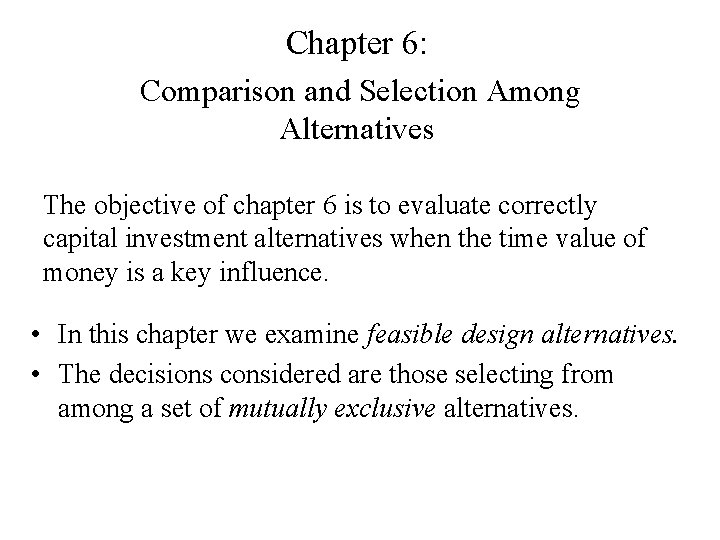 Chapter 6:

Comparison and Selection Among Alternatives

The objective of chapter 6 is to evaluate correctly capital investment alternatives when the time value of money is a key influence.

• In this chapter we examine feasible design alternatives.
• The decisions considered are those selecting from among a set of mutually exclusive alternatives.